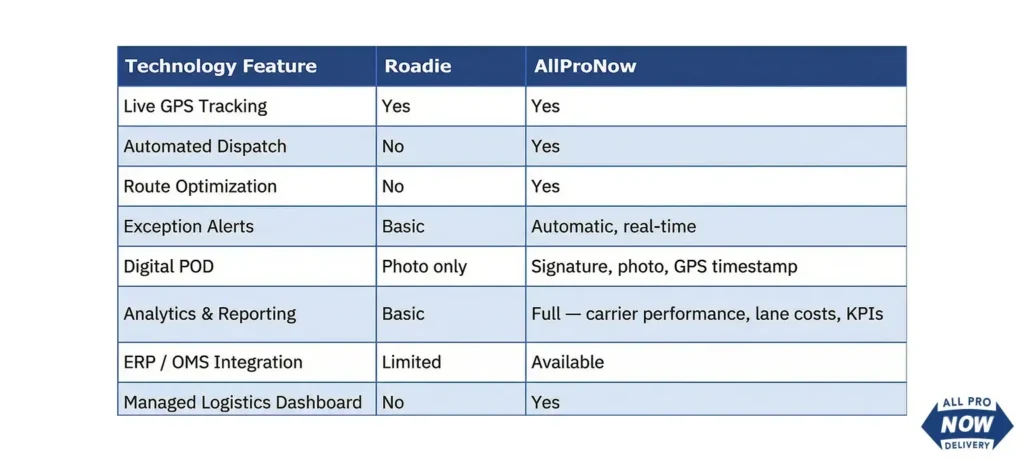 | Technology Feature | Roadie | AllProNow |
|---|---|---|
| Live GPS Tracking | Yes | Yes |
| Automated Dispatch | No | Yes |
| Route Optimization | No | Yes |
| Exception Alerts | Basic | Automatic, real-time |
| Digital POD | Photo only | Signature, photo, GPS timestamp |
| Analytics & Reporting | Basic | Full — carrier performance, lane costs, KPIs |
| ERP / OMS Integration | Limited | Available |
| Managed Logistics Dashboard | No | Yes |

ALL PRO
NOW
DELIVERY